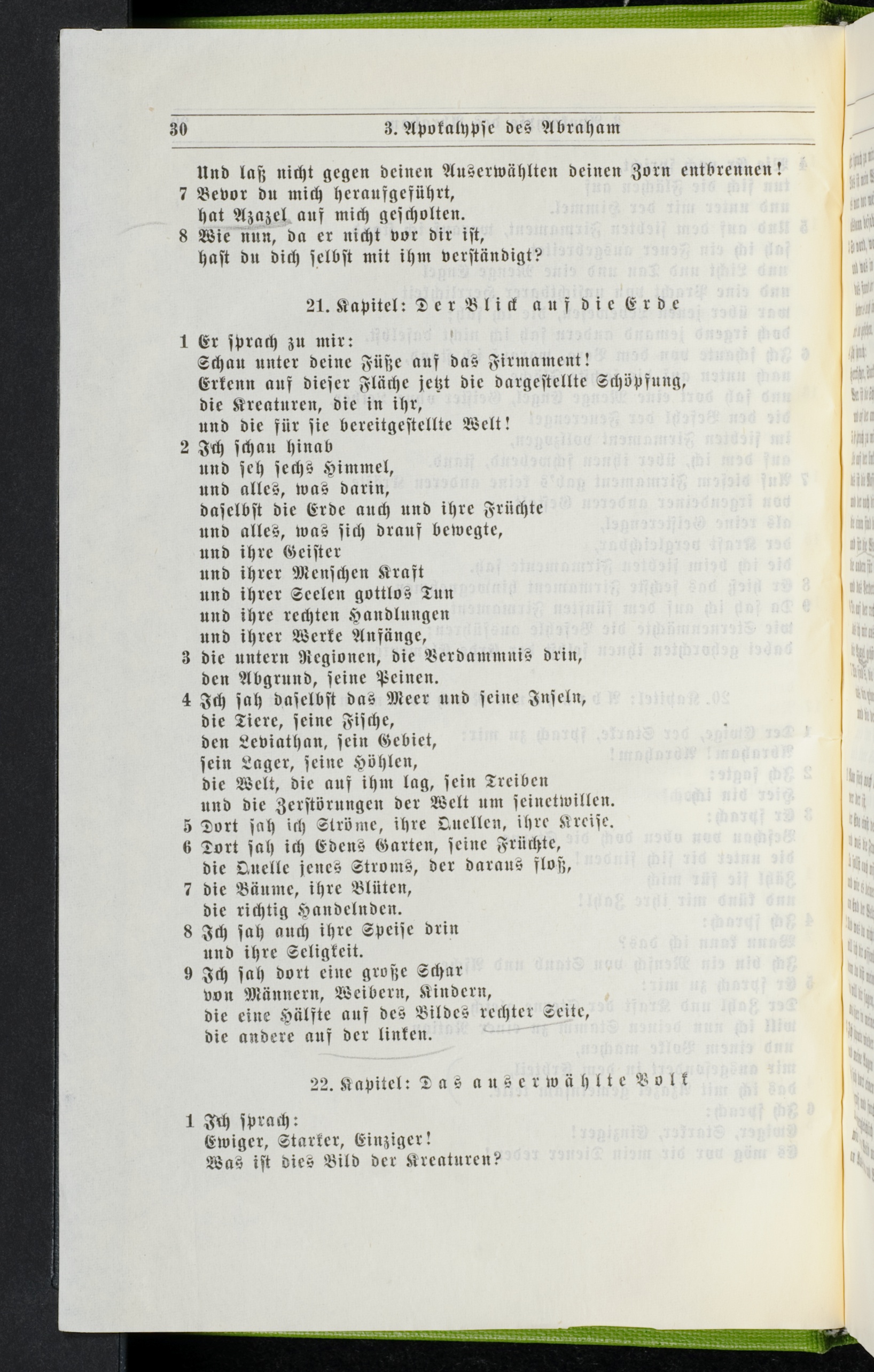 30 3. Apokalypse des Abraham

Und laß nicht gegen deinen Auserwählten deinen Zorn entbrennen!
7 Bevor du mich heraufgeführt,
hat Azazel auf mich gescholten.
8 Wie nun, da er nicht vor dir ist,
hast du dich selbst mit ihm verständigt?

21. Kapitel: Der Blick auf die Erde

1 Er sprach zu mir:
Schau unter deine Füße auf das Firmament!
Erkenn auf dieser Fläche jetzt die dargestellte Schöpfung,
die Kreaturen, die in ihr,
und die für sie bereitgestellte Welt!
2 Ich schau hinab
und seh sechs Himmel,
und alles, was darin,
daselbst die Erde auch und ihre Früchte
und alles, was sich drauf bewegte,
und ihre Geister
und ihrer Menschen Kraft
und ihrer Seelen gottlos Tun
und ihre rechten Handlungen
und ihrer Werke Anfänge,
3 die untern Regionen, die Verdammnis drin,
den Abgrund, seine Peinen.
4 Ich sah daselbst das Meer und seine Inseln,
die Tiere, seine Fische,
den Leviathan, sein Gebiet,
sein Lager, seine Höhlen,
die Welt, die auf ihm lag, sein Treiben
und die Zerstörungen der Welt um seinetwillen.
5 Dort sah ich Ströme, ihre Quellen, ihre Kreise.
6 Dort sah ich Edens Garten, seine Früchte,
die Quelle jenes Stroms, der daraus floß,
7 die Bäume, ihre Blüten,
die richtig Handelnden.
8 Ich sah auch ihre Speise drin
und ihre Seligkeit.
9 Ich sah dort eine große Schar
von Männern, Weibern, Kindern,
die eine Hälfte auf des Bildes rechter Seite,
die andere auf der linken.

22. Kapitel: Das auserwählte Volk

1 Ich sprach:
Ewiger, Starker, Einziger!
Was ist dies Bild der Kreaturen?